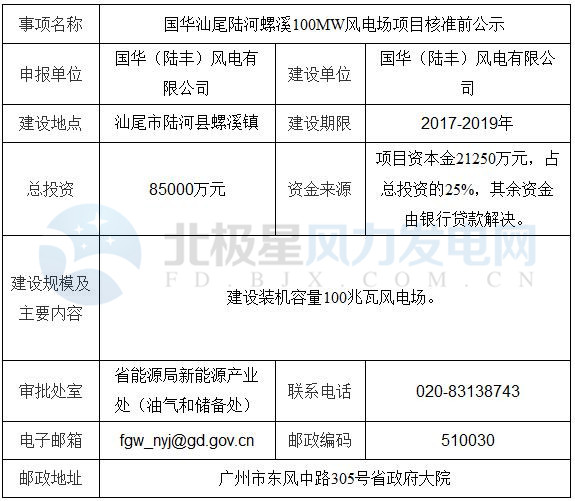 | 事项名称 | 国华汕尾陆河螺溪100MW风电场项目核准前公示 | | |
|---|---|---|---|
| 申报单位 | 国华（陆丰）风电有限公司 | 建设单位 | 国华（陆丰）风电有限公司 |
| 建设地点 | 汕尾市陆河县螺溪镇 | 建设期限 | 2017-2019年 |
| 总投资 | 85000万元 | 资金来源 | 项目资本金21250万元，占总投资的25%，其余资金由银行贷款解决。 |
| 建设规模及主要内容 | 建设装机容量100兆瓦风电场。 | | |
| 审批处室 | 省能源局新能源产业处（油气和储备处） | 联系电话 | 020-83138743 |
| 电子邮箱 | fgw_nyj@gd.gov.cn | 邮政编码 | 510030 |
| 邮政地址 | 广州市东风中路305号省政府大院 | | |

北极星风力发电网
FD.BJX.COM.CN